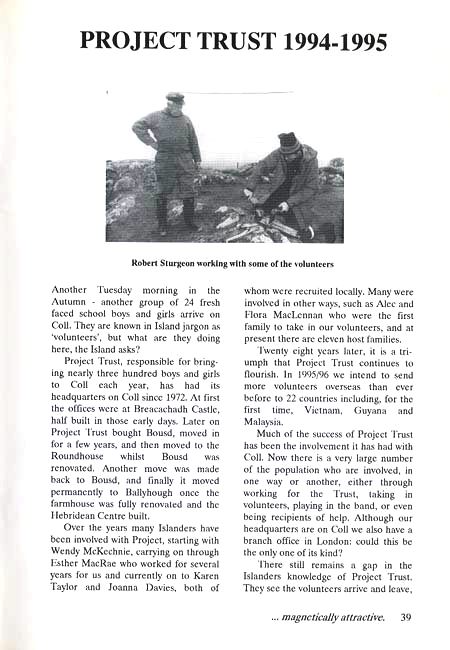 PROJECT TRUST 1994-1995

Robert Sturgeon working with some of the volunteers

Another Tuesday morning in the Autumn - another group of 24 fresh faced school boys and girls arrive on Coll. They are known in Island jargon as 'volunteers', but what are they doing here, the Island asks?

Project Trust, responsible for bringing nearly three hundred boys and girls to Coll each year, has had its headquarters on Coll since 1972. At first the offices were at Breacachadh Castle, half built in those early days. Later on Project Trust bought Bousd, moved in for a few years, and then moved to the Roundhouse whilst Bousd was renovated. Another move was made back to Bousd, and finally it moved permanently to Ballyhough once the farmhouse was fully renovated and the Hebridean Centre built.

Over the years many Islanders have been involved with Project, starting with Wendy McKechnie, carrying on through Esther MacRae who worked for several years for us and currently on to Karen Taylor and Joanna Davies, both of whom were recruited locally. Many were involved in other ways, such as Alec and Flora MacLennan who were the first family to take in our volunteers, and at present there are eleven host families.

Twenty eight years later, it is a triumph that Project Trust continues to flourish. In 1995/96 we intend to send more volunteers overseas than ever before to 22 countries including, for the first time, Vietnam, Guyana and Malaysia.

Much of the success of Project Trust has been the involvement it has had with Coll. Now there is a very large number of the population who are involved, in one way or another, either through working for the Trust, taking in volunteers, playing in the band, or even being recipients of help. Although our headquarters are on Coll we also have a branch office in London: could this be the only one of its kind?

There still remains a gap in the Islanders knowledge of Project Trust. They see the volunteers arrive and leave,

... magnetically attractive. 39